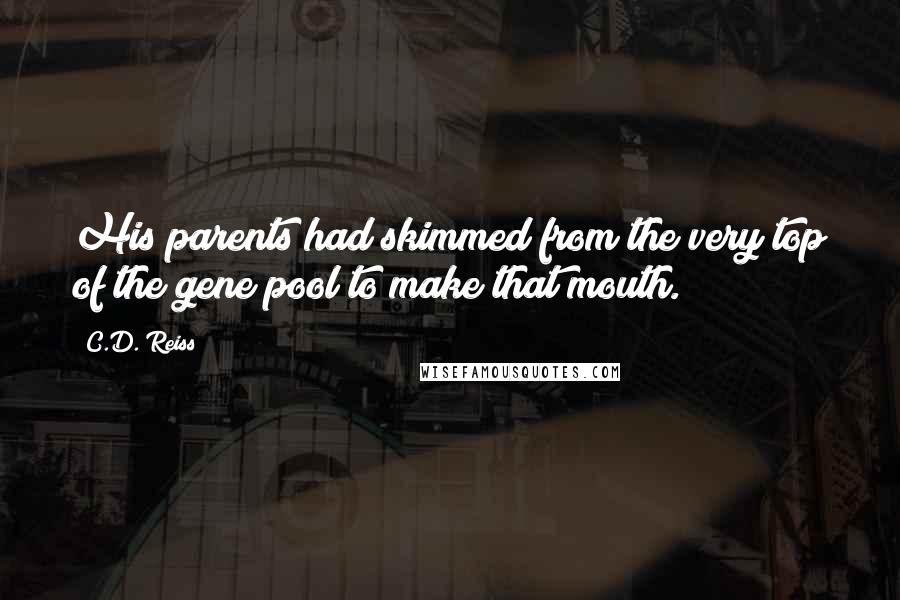 His parents had skimmed from the very top of the gene pool to make that mouth.

C.D. Reiss

WISEFAMOUSQUOTES.COM